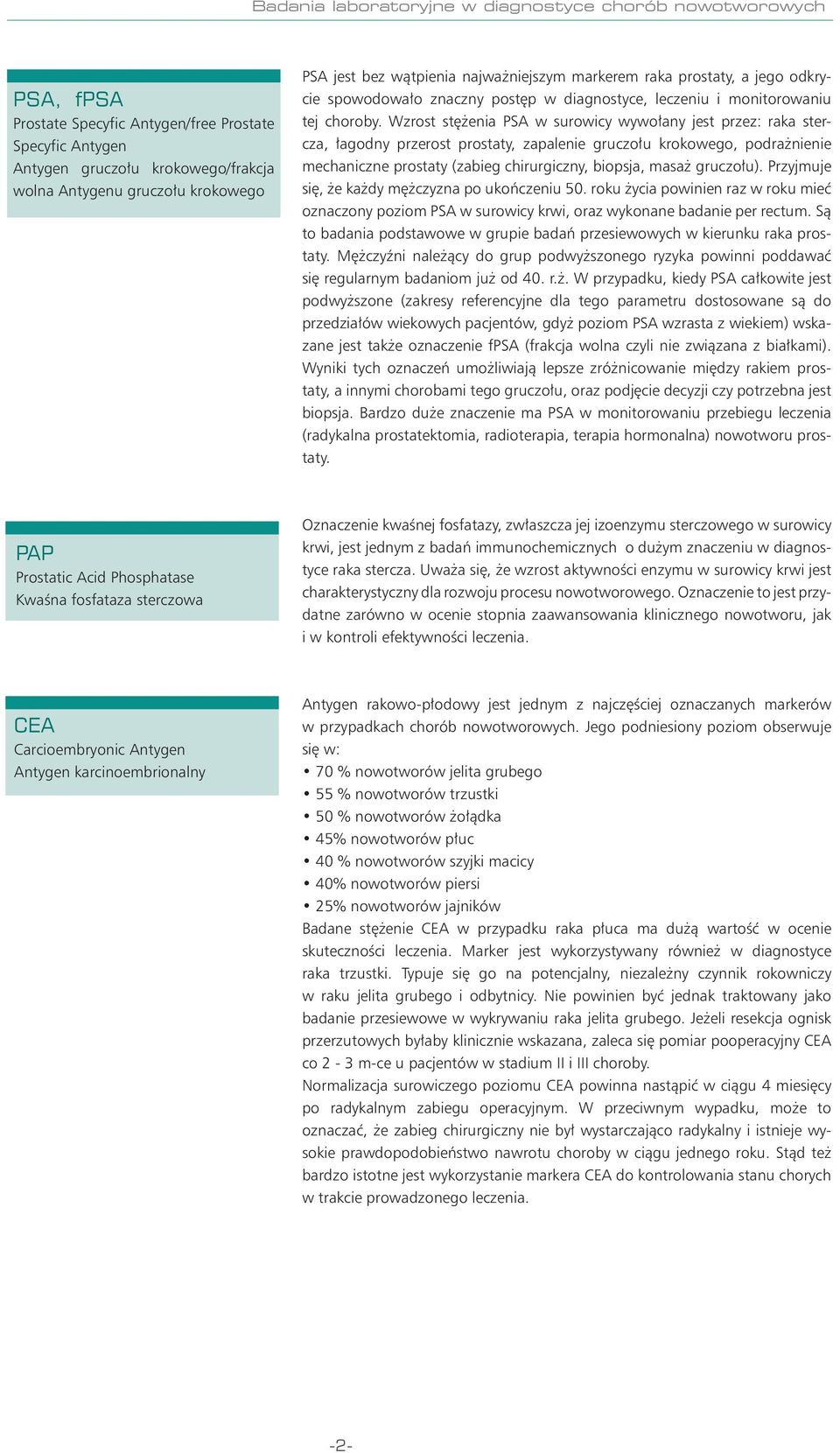 Badania laboratoryjne w diagnostyce chorób nowotworowych

PSA, fPSA
Prostate Specyfic Antygen/free Prostate Specyfic Antygen
Antygen gruczołu krokowego/frakcja wolna Antygenu gruczołu krokowego

PSA jest bez wątpienia najważniejszym markerem raka prostaty, a jego odkrycie spowodowało znaczny postęp w diagnostyce, leczeniu i monitorowaniu tej choroby. Wzrost stężenia PSA w surowicy wywołany jest przez: raka stercza, łagodny przerost prostaty, zapalenie gruczołu krokowego, podrażnienie mechaniczne prostaty (zabieg chirurgiczny, biopsja, masaż gruczołu). Przyjmuje się, że każdy mężczyzna po ukończeniu 50. roku życia powinien raz w roku mieć oznaczony poziom PSA w surowicy krwi, oraz wykonane badanie per rectum. Są to badania podstawowe w grupie badań przesiewowych w kierunku raka prostaty. Mężczyźni należący do grup podwyższonego ryzyka powinni poddawać się regularnym badaniom już od 40. r.ż. W przypadku, kiedy PSA całkowite jest podwyższone (zakresy referencyjne dla tego parametru dostosowane są do przedziałów wiekowych pacjentów, gdyż poziom PSA wzrasta z wiekiem) wskazane jest także oznaczenie fPSA (frakcja wolna czyli nie związana z białkami). Wyniki tych oznaczeń umożliwiają lepsze zróżnicowanie między rakiem prostaty, a innymi chorobami tego gruczołu, oraz podjęcie decyzji czy potrzebna jest biopsja. Bardzo duże znaczenie ma PSA w monitorowaniu przebiegu leczenia (radykalna prostatektomia, radioterapia, terapia hormonalna) nowotworu prostaty.

PAP
Prostatic Acid Phosphatase
Kwaśna fosfataza sterczowa

Oznaczenie kwaśnej fosfatazy, zwłaszcza jej izoenzymu sterczowego w surowicy krwi, jest jednym z badań immunochemicznych o dużym znaczeniu w diagnostyce raka stercza. Uważa się, że wzrost aktywności enzymu w surowicy krwi jest charakterystyczny dla rozwoju procesu nowotworowego. Oznaczenie to jest przydatne zarówno w ocenie stopnia zaawansowania klinicznego nowotworu, jak i w kontroli efektywności leczenia.

CEA
Carcioembryonic Antygen
Antygen karcinoembrionalny

Antygen rakowo-płodowy jest jednym z najczęściej oznaczanych markerów w przypadkach chorób nowotworowych. Jego podniesiony poziom obserwuje się w:
• 70 % nowotworów jelita grubego
• 55 % nowotworów trzustki
• 50 % nowotworów żołądka
• 45% nowotworów płuc
• 40 % nowotworów szyjki macicy
• 40% nowotworów piersi
• 25% nowotworów jajników
Badane stężenie CEA w przypadku raka płuca ma dużą wartość w ocenie skuteczności leczenia. Marker jest wykorzystywany również w diagnostyce raka trzustki. Typuje się go na potencjalny, niezależny czynnik rokowniczy w raku jelita grubego i odbytnicy. Nie powinien być jednak traktowany jako badanie przesiewowe w wykrywaniu raka jelita grubego. Jeżeli resekcja ognisk przerzutowych byłaby klinicznie wskazana, zaleca się pomiar pooperacyjny CEA co 2 - 3 m-ce u pacjentów w stadium II i III choroby.
Normalizacja surowiczego poziomu CEA powinna nastąpić w ciągu 4 miesięcy po radykalnym zabiegu operacyjnym. W przeciwnym wypadku, może to oznaczać, że zabieg chirurgiczny nie był wystarczająco radykalny i istnieje wysokie prawdopodobieństwo nawrotu choroby w ciągu jednego roku. Stąd też bardzo istotne jest wykorzystanie markera CEA do kontrolowania stanu chorych w trakcie prowadzonego leczenia.

-2-